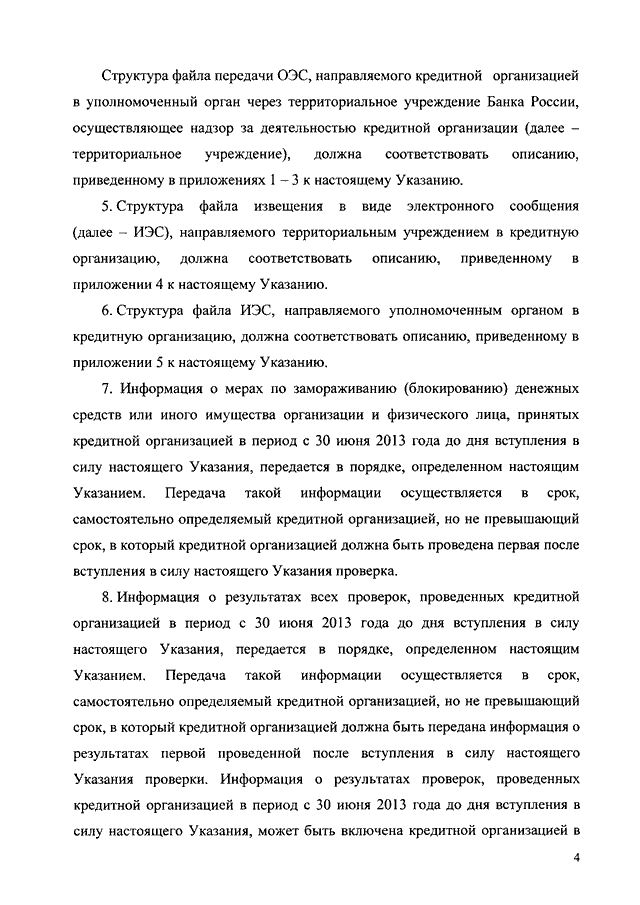 Структура файла передачи ОЭС, направляемого кредитной организацией в уполномоченный орган через территориальное учреждение Банка России, осуществляющее надзор за деятельностью кредитной организации (далее – территориальное учреждение), должна соответствовать описанию, приведенному в приложениях 1 – 3 к настоящему Указанию.

5. Структура файла извещения в виде электронного сообщения (далее – ИЭС), направляемого территориальным учреждением в кредитную организацию, должна соответствовать описанию, приведенному в приложении 4 к настоящему Указанию.

6. Структура файла ИЭС, направляемого уполномоченным органом в кредитную организацию, должна соответствовать описанию, приведенному в приложении 5 к настоящему Указанию.

7. Информация о мерах по замораживанию (блокированию) денежных средств или иного имущества организации и физического лица, принятых кредитной организацией в период с 30 июня 2013 года до дня вступления в силу настоящего Указания, передается в порядке, определенном настоящим Указанием. Передача такой информации осуществляется в срок, самостоятельно определяемый кредитной организацией, но не превышающий срок, в который кредитной организацией должна быть проведена первая после вступления в силу настоящего Указания проверка.

8. Информация о результатах всех проверок, проведенных кредитной организацией в период с 30 июня 2013 года до дня вступления в силу настоящего Указания, передается в порядке, определенном настоящим Указанием. Передача такой информации осуществляется в срок, самостоятельно определяемый кредитной организацией, но не превышающий срок, в который кредитной организацией должна быть передана информация о результатах первой проведенной после вступления в силу настоящего Указания проверки. Информация о результатах проверок, проведенных кредитной организацией в период с 30 июня 2013 года до дня вступления в силу настоящего Указания, может быть включена кредитной организацией в

4